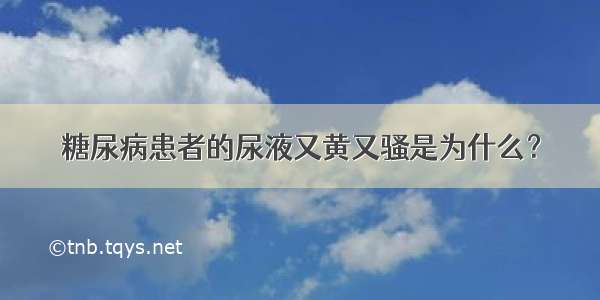 糖尿病患者的尿液又黄又骚是为什么？

©tnb.tqys.net